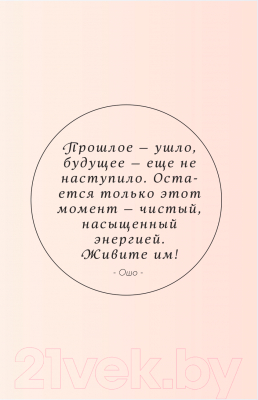 Прошлое – ушло, будущее – еще не наступило. Остается только этот момент – чистый, насыщенный энергией. Живите им!

- Ошо -

21vek.by